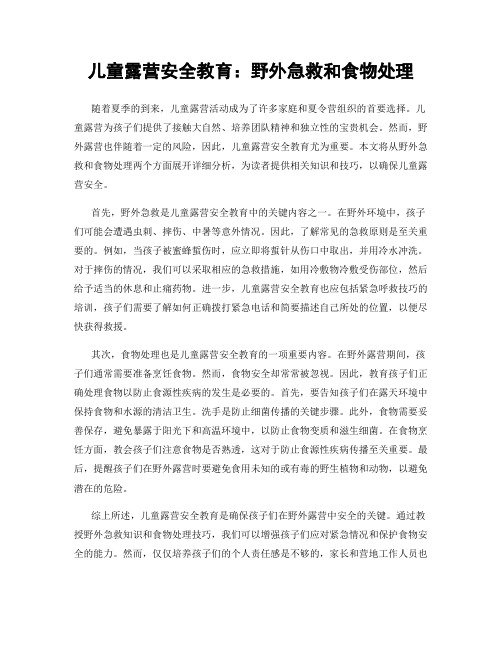 儿童露营安全教育：野外急救和食物处理

随着夏季的到来，儿童露营活动成为了许多家庭和夏令营组织的首要选择。儿童露营为孩子们提供了接触大自然、培养团队精神和独立性的宝贵机会。然而，野外露营也伴随着一定的风险，因此，儿童露营安全教育尤为重要。本文将从野外急救和食物处理两个方面展开详细分析，为读者提供相关知识和技巧，以确保儿童露营安全。

首先，野外急救是儿童露营安全教育中的关键内容之一。在野外环境中，孩子们可能会遭遇虫刺、摔伤、中暑等意外情况。因此，了解常见的急救原则是至关重要的。例如，当孩子被蜜蜂蜇伤时，应立即将蜇针从伤口中取出，并用冷水冲洗。对于摔伤的情况，我们可以采取相应的急救措施，如用冷敷物冷敷受伤部位，然后给予适当的休息和止痛药物。进一步，儿童露营安全教育也应包括紧急呼救技巧的培训，孩子们需要了解如何正确拨打紧急电话和简要描述自己所处的位置，以便尽快获得救援。

其次，食物处理也是儿童露营安全教育的一项重要内容。在野外露营期间，孩子们通常需要准备烹饪食物。然而，食物安全却常常被忽视。因此，教育孩子们正确处理食物以防止食源性疾病的发生是必要的。首先，要告知孩子们在露天环境中保持食物和水源的清洁卫生。洗手是防止细菌传播的关键步骤。此外，食物需要妥善保存，避免暴露于阳光下和高温环境中，以防止食物变质和滋生细菌。在食物烹饪方面，教会孩子们注意食物是否熟透，这对于防止食源性疾病传播至关重要。最后，提醒孩子们在野外露营时要避免食用未知的或有毒的野生植物和动物，以避免潜在的危险。

综上所述，儿童露营安全教育是确保孩子们在野外露营中安全的关键。通过教授野外急救知识和食物处理技巧，我们可以增强孩子们应对紧急情况和保护食物安全的能力。然而，仅仅培养孩子们的个人责任感是不够的，家长和营地工作人员也